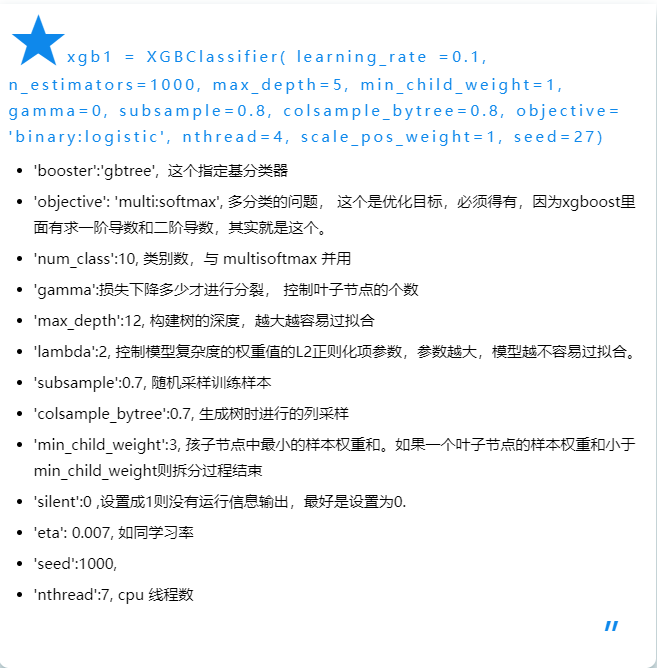 xgb1 = XGBClassifier( learning_rate =0.1, n_estimators=1000, max_depth=5, min_child_weight=1, gamma=0, subsample=0.8, colsample_bytree=0.8, objective= 'binary:logistic', nthread=4, scale_pos_weight=1, seed=27)

- 'booster':'gbtree', 这个指定基分类器
- 'objective': 'multi:softmax', 多分类的问题， 这个是优化目标，必须得有，因为xgboost里面有求一阶导数和二阶导数，其实就是这个。
- 'num_class':10, 类别数，与 multisoftmax 并用
- 'gamma':损失下降多少才进行分裂， 控制叶子节点的个数
- 'max_depth':12, 构建树的深度，越大越容易过拟合
- 'lambda':2, 控制模型复杂度的权重值的L2正则化项参数，参数越大，模型越不容易过拟合。
- 'subsample':0.7, 随机采样训练样本
- 'colsample_bytree':0.7, 生成树时进行的列采样
- 'min_child_weight':3, 孩子节点中最小的样本权重和。如果一个叶子节点的样本权重和小于min_child_weight则拆分过程结束
- 'silent':0 ,设置成1则没有运行信息输出，最好是设置为0.
- 'eta': 0.007, 如同学习率
- 'seed':1000,
- 'nthread':7, cpu 线程数

"